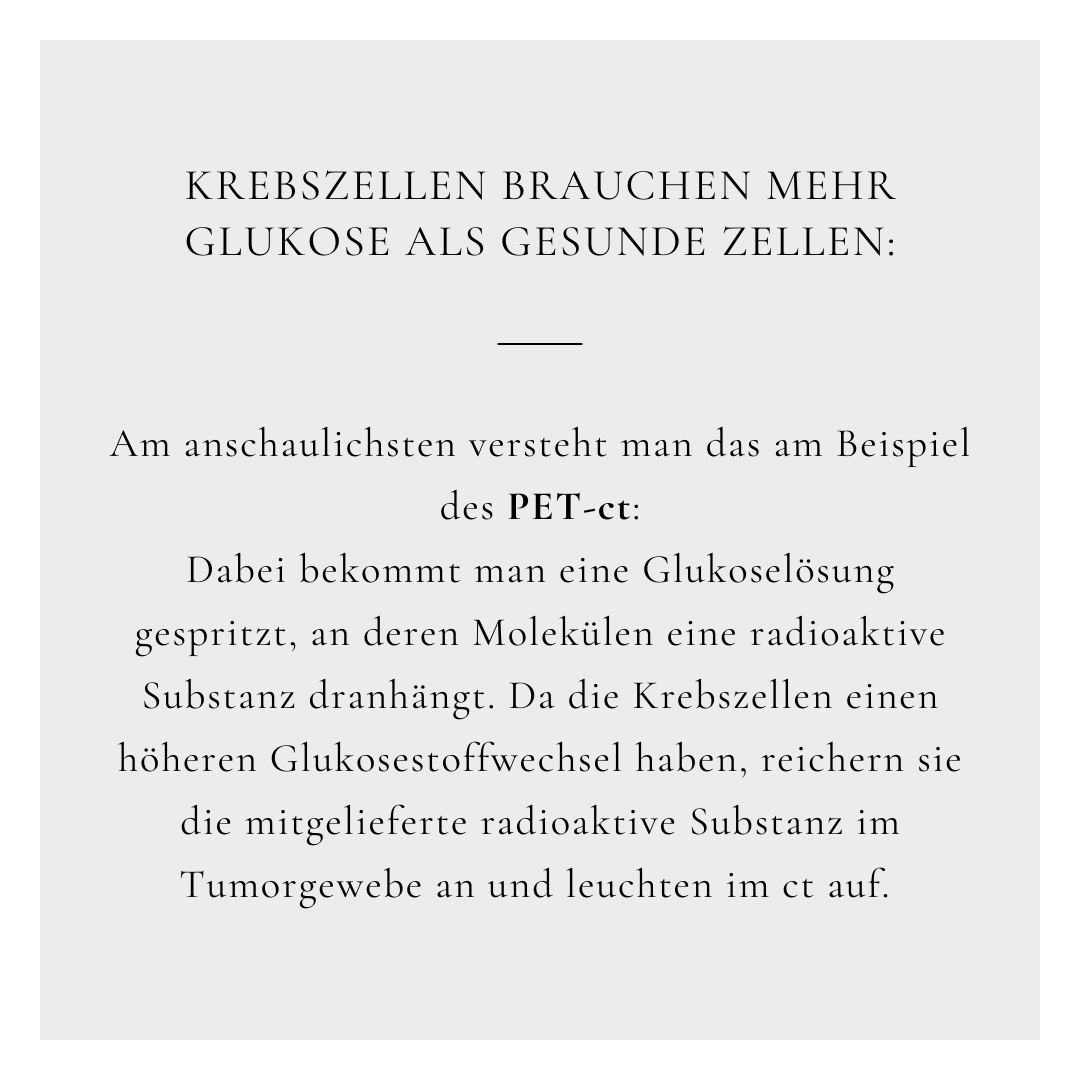 KREBSZELLEN BRAUCHEN MEHR GLUKOSE ALS GESUNDE ZELLEN:

Am anschaulichsten versteht man das am Beispiel des PET-ct:
Dabei bekommt man eine Glukoselösung gespritzt, an deren Molekülen eine radioaktive Substanz dranhängt. Da die Krebszellen einen höheren Glukosestoffwechsel haben, reichern sie die mitgelieferte radioaktive Substanz im Tumorgewebe an und leuchten im ct auf.